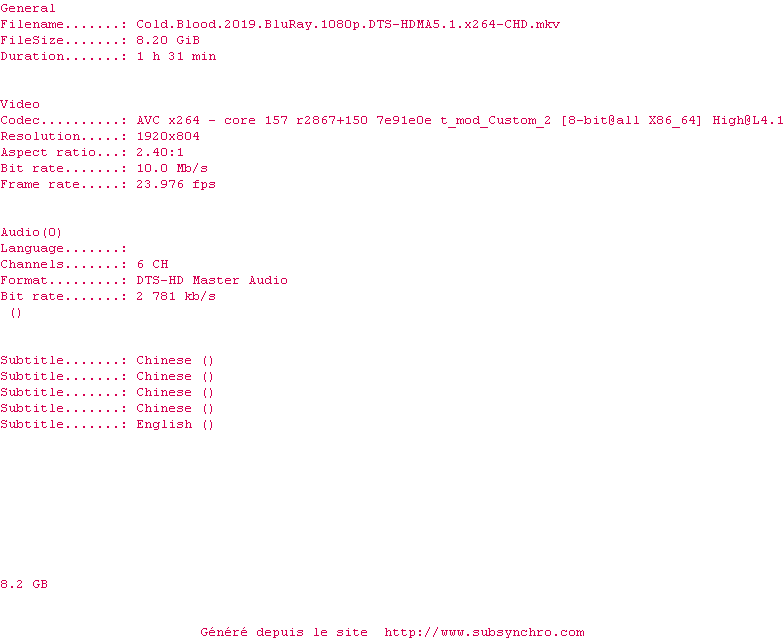 General
Filename.......: Cold.Blood.2019.BluRay.1080p.DTS-HDMA5.1.x264-CHD.mkv
FileSize.......: 8.20 GiB
Duration.......: 1 h 31 min

Video
Codec..........: AVC x264 - core 157 r2867+150 7e91e0e t_mod_Custom_2 [8-bit@all X86_64] High@L4.1
Resolution.....: 1920x804
Aspect ratio...: 2.40:1
Bit rate.......: 10.0 Mb/s
Frame rate.....: 23.976 fps

Audio(0)
Language.......:
Channels.......: 6 CH
Format.........: DTS-HD Master Audio
Bit rate.......: 2 781 kb/s
()

Subtitle.......: Chinese ()
Subtitle.......: Chinese ()
Subtitle.......: Chinese ()
Subtitle.......: Chinese ()
Subtitle.......: English ()

8.2 GB

Généré depuis le site http://www.subsynchro.com